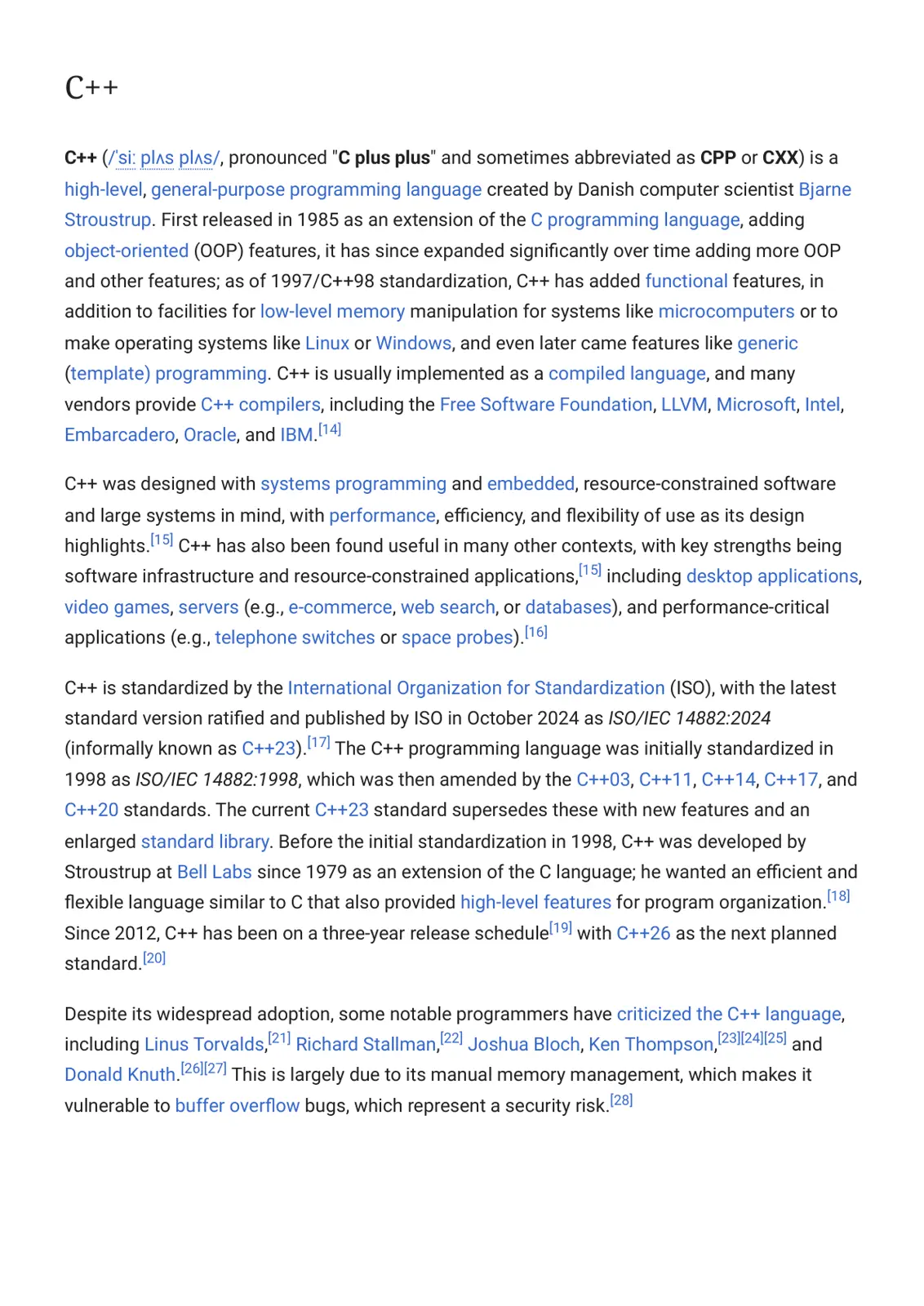 C++

C++ (/ˈsiː plʌs plʌs/, pronounced "C plus plus" and sometimes abbreviated as CPP or CXX) is a high-level, general-purpose programming language created by Danish computer scientist Bjarne Stroustrup. First released in 1985 as an extension of the C programming language, adding object-oriented (OOP) features, it has since expanded significantly over time adding more OOP and other features; as of 1997/C++98 standardization, C++ has added functional features, in addition to facilities for low-level memory manipulation for systems like microcomputers or to make operating systems like Linux or Windows, and even later came features like generic (template) programming. C++ is usually implemented as a compiled language, and many vendors provide C++ compilers, including the Free Software Foundation, LLVM, Microsoft, Intel, Embarcadero, Oracle, and IBM.$^{[14]}$

C++ was designed with systems programming and embedded, resource-constrained software and large systems in mind, with performance, efficiency, and flexibility of use as its design highlights.$^{[15]}$ C++ has also been found useful in many other contexts, with key strengths being software infrastructure and resource-constrained applications,$^{[15]}$ including desktop applications, video games, servers (e.g., e-commerce, web search, or databases), and performance-critical applications (e.g., telephone switches or space probes).$^{[16]}$

C++ is standardized by the International Organization for Standardization (ISO), with the latest standard version ratified and published by ISO in October 2024 as ISO/IEC 14882:2024 (informally known as C++23).$^{[17]}$ The C++ programming language was initially standardized in 1998 as ISO/IEC 14882:1998, which was then amended by the C++03, C++11, C++14, C++17, and C++20 standards. The current C++23 standard supersedes these with new features and an enlarged standard library. Before the initial standardization in 1998, C++ was developed by Stroustrup at Bell Labs since 1979 as an extension of the C language; he wanted an efficient and flexible language similar to C that also provided high-level features for program organization.$^{[18]}$ Since 2012, C++ has been on a three-year release schedule$^{[19]}$ with C++26 as the next planned standard.$^{[20]}$

Despite its widespread adoption, some notable programmers have criticized the C++ language, including Linus Torvalds,$^{[21]}$ Richard Stallman,$^{[22]}$ Joshua Bloch, Ken Thompson,$^{[23][24][25]}$ and Donald Knuth.$^{[26][27]}$ This is largely due to its manual memory management, which makes it vulnerable to buffer overflow bugs, which represent a security risk.$^{[28]}$